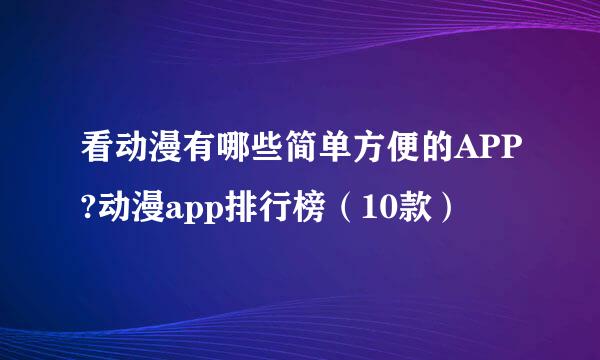 看动漫有哪些简单方便的APP?动漫app排行榜（10款）